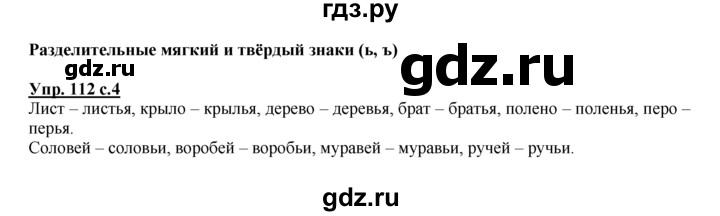 гдз.ру

Разделительные мягкий и твёрдый знаки (ь, ъ)

gdz.ru

gdz.ru

Упр. 112 с.4

Лист – листья, крыло – крылья, дерево – деревья, брат – братья, полено – поленья, перо – перья.

Соловей – соловьи, воробей – воробьи, муравей – муравьи, ручей – ручьи.

gdz.ru